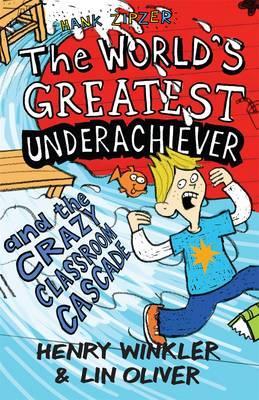 HANK ZIPZER:
The WORLD'S GREATEST UNDERACHIEVER

and the CRAZY CLASSROOM CASCADE

HENRY WINKLER & LIN OLIVER